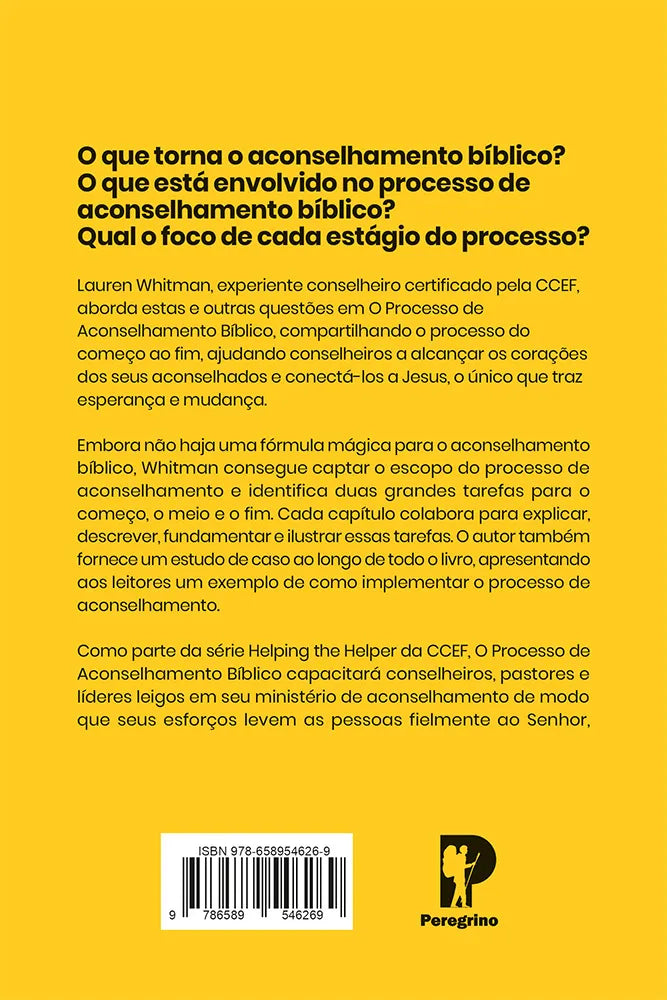 O que torna o aconselhamento bíblico?
O que está envolvido no processo de aconselhamento bíblico?
Qual o foco de cada estágio do processo?

Lauren Whitman, experiente conselheiro certificado pela CCEF, aborda estas e outras questões em O Processo de Aconselhamento Bíblico, compartilhando o processo do começo ao fim, ajudando conselheiros a alcançar os corações dos seus aconselhados e conectá-los a Jesus, o único que traz esperança e mudança.

Embora não haja uma fórmula mágica para o aconselhamento bíblico, Whitman consegue captar o escopo do processo de aconselhamento e identifica duas grandes tarefas para o começo, o meio e o fim. Cada capítulo colabora para explicar, descrever, fundamentar e ilustrar essas tarefas. O autor também fornece um estudo de caso ao longo de todo o livro, apresentando aos leitores um exemplo de como implementar o processo de aconselhamento.

Como parte da série Helping the Helper da CCEF, O Processo de Aconselhamento Bíblico capacitará conselheiros, pastores e líderes leigos em seu ministério de aconselhamento de modo que seus esforços levem as pessoas fielmente ao Senhor,

ISBN 978-658954626-9
9 786589 546269

Peregrino